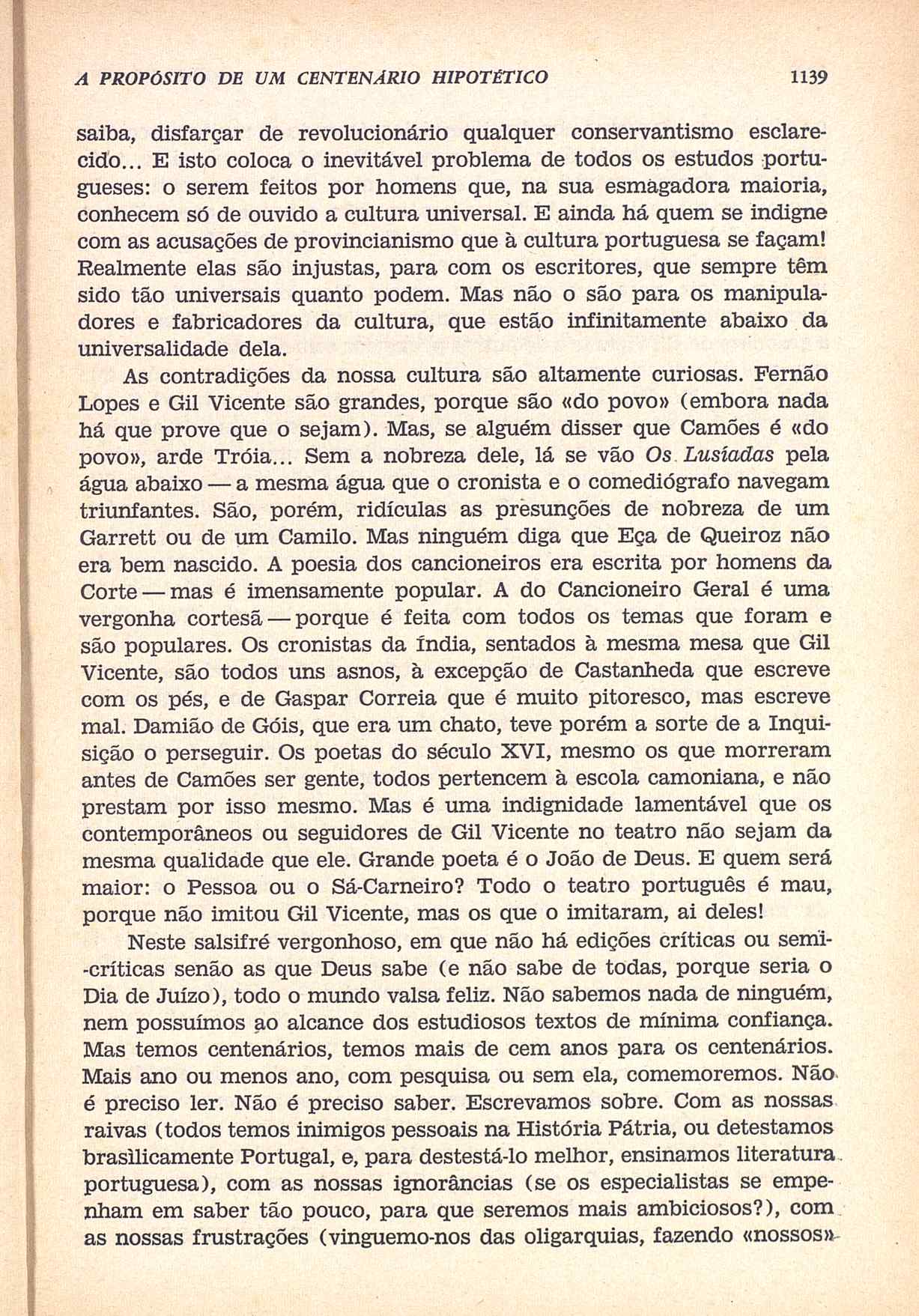 A PROPÓSITO DE UM CENTENÁRIO HIPOTÉTICO 1139

saiba, disfarçar de revolucionário qualquer conservantismo esclarecido... E isto coloca o inevitável problema de todos os estudos portugueses: o serem feitos por homens que, na sua esmagadora maioria, conhecem só de ouvido a cultura universal. E ainda há quem se indigne com as acusações de provincianismo que à cultura portuguesa se façam! Realmente elas são injustas, para com os escritores, que sempre têm sido tão universais quanto podem. Mas não o são para os manipuladores e fabricadores da cultura, que estão infinitamente abaixo da universalidade dela.

As contradições da nossa cultura são altamente curiosas. Fernão Lopes e Gil Vicente são grandes, porque são «do povo» (embora nada há que prove que o sejam). Mas, se alguém disser que Camões é «do povo», arde Tróia... Sem a nobreza dele, lá se vão Os Lusíadas pela água abaixo — a mesma água que o cronista e o comediógrafo navegam triunfantes. São, porém, ridículas as presunções de nobreza de um Garrett ou de um Camilo. Mas ninguém diga que Eça de Queiroz não era bem nascido. A poesia dos cancioneiros era escrita por homens da Corte — mas é imensamente popular. A do Cancioneiro Geral é uma vergonha cortesã — porque é feita com todos os temas que foram e são populares. Os cronistas da Índia, sentados à mesma mesa que Gil Vicente, são todos uns asnos, à excepção de Castanheda que escreve com os pés, e de Gaspar Correia que é muito pitoresco, mas escreve mal. Damião de Góis, que era um chato, teve porém a sorte de a Inquisição o perseguir. Os poetas do século XVI, mesmo os que morreram antes de Camões ser gente, todos pertencem à escola camoniana, e não prestam por isso mesmo. Mas é uma indignidade lamentável que os contemporâneos ou seguidores de Gil Vicente no teatro não sejam da mesma qualidade que ele. Grande poeta é o João de Deus. E quem será maior: o Pessoa ou o Sá-Carneiro? Todo o teatro português é mau, porque não imitou Gil Vicente, mas os que o imitaram, ai deles!

Neste salsifré vergonhoso, em que não há edições críticas ou semi-críticas senão as que Deus sabe (e não sabe de todas, porque seria o Dia de Juízo), todo o mundo valsa feliz. Não sabemos nada de ninguém, nem possuímos ao alcance dos estudiosos textos de mínima confiança. Mas temos centenários, temos mais de cem anos para os centenários. Mais ano ou menos ano, com pesquisa ou sem ela, comemoremos. Não é preciso ler. Não é preciso saber. Escrevamos sobre. Com as nossas raivas (todos temos inimigos pessoais na História Pátria, ou detestamos brasìlicamente Portugal, e, para destestá-lo melhor, ensinamos literatura portuguesa), com as nossas ignorâncias (se os especialistas se empenham em saber tão pouco, para que seremos mais ambiciosos?), com as nossas frustrações (vinguemo-nos das oligarquias, fazendo «nossos»